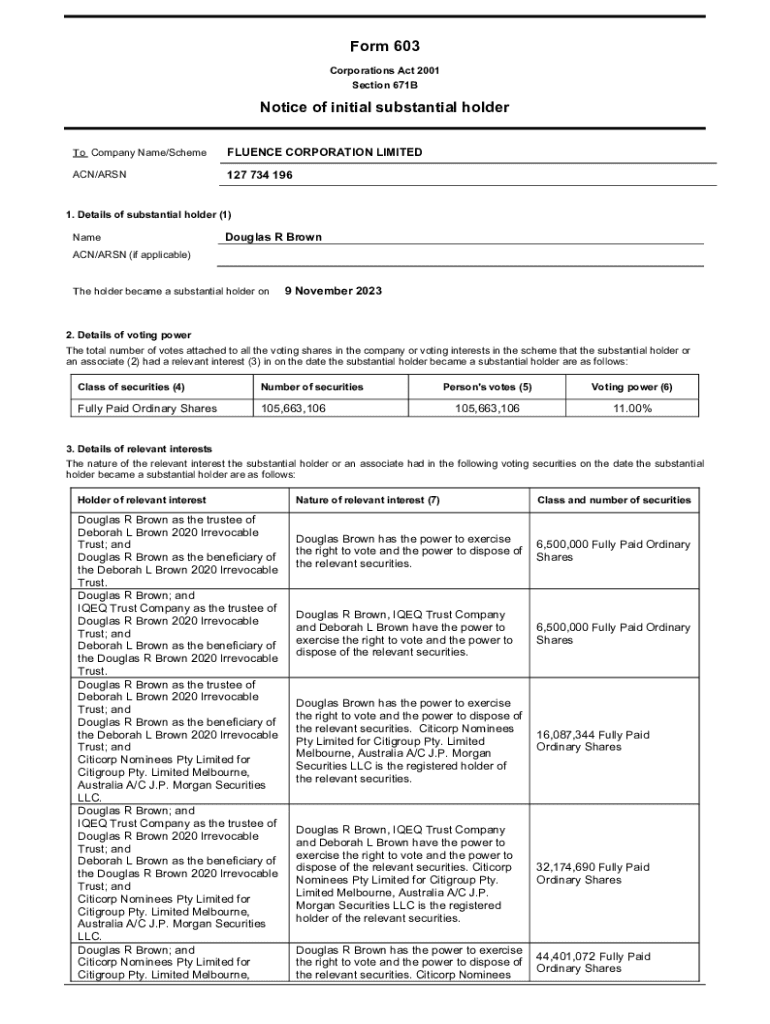 Form 603

Corporations Act 2001
Section 671B

Notice of initial substantial holder

To Company Name/Scheme FLUENCE CORPORATION LIMITED

ACN/ARSN 127 734 196

1. Details of substantial holder (1)

Name Douglas R Brown

ACN/ARSN (if applicable)

The holder became a substantial holder on 9 November 2023

2. Details of voting power

The total number of votes attached to all the voting shares in the company or voting interests in the scheme that the substantial holder or an associate (2) had a relevant interest (3) in on the date the substantial holder became a substantial holder are as follows:

| Class of securities (4) | Number of securities | Person's votes (5) | Voting power (6) |
|---|---|---|---|
| Fully Paid Ordinary Shares | 105,663,106 | 105,663,106 | 11.00% |

3. Details of relevant interests

The nature of the relevant interest the substantial holder or an associate had in the following voting securities on the date the substantial holder became a substantial holder are as follows:

| Holder of relevant interest | Nature of relevant interest (7) | Class and number of securities |
|---|---|---|
| Douglas R Brown as the trustee of Deborah L Brown 2020 Irrevocable Trust; and Douglas R Brown as the beneficiary of the Deborah L Brown 2020 Irrevocable Trust. | Douglas Brown has the power to exercise the right to vote and the power to dispose of the relevant securities. | 6,500,000 Fully Paid Ordinary Shares |
| Douglas R Brown; and IQEQ Trust Company as the trustee of Douglas R Brown 2020 Irrevocable Trust; and Deborah L Brown as the beneficiary of the Douglas R Brown 2020 Irrevocable Trust. | Douglas R Brown, IQEQ Trust Company and Deborah L Brown have the power to exercise the right to vote and the power to dispose of the relevant securities. | 6,500,000 Fully Paid Ordinary Shares |
| Douglas R Brown as the trustee of Deborah L Brown 2020 Irrevocable Trust; and Douglas R Brown as the beneficiary of the Deborah L Brown 2020 Irrevocable Trust; and Citicorp Nominees Pty Limited for Citigroup Pty. Limited Melbourne, Australia A/C J.P. Morgan Securities LLC. | Douglas Brown has the power to exercise the right to vote and the power to dispose of the relevant securities. Citicorp Nominees Pty Limited for Citigroup Pty. Limited Melbourne, Australia A/C J.P. Morgan Securities LLC is the registered holder of the relevant securities. | 16,087,344 Fully Paid Ordinary Shares |
| Douglas R Brown; and IQEQ Trust Company as the trustee of Douglas R Brown 2020 Irrevocable Trust; and Deborah L Brown as the beneficiary of the Douglas R Brown 2020 Irrevocable Trust; and Citicorp Nominees Pty Limited for Citigroup Pty. Limited Melbourne, Australia A/C J.P. Morgan Securities LLC. | Douglas R Brown, IQEQ Trust Company and Deborah L Brown have the power to exercise the right to vote and the power to dispose of the relevant securities. Citicorp Nominees Pty Limited for Citigroup Pty. Limited Melbourne, Australia A/C J.P. Morgan Securities LLC is the registered holder of the relevant securities. | 32,174,690 Fully Paid Ordinary Shares |
| Douglas R Brown; and Citicorp Nominees Pty Limited for Citigroup Pty. Limited Melbourne, | Douglas R Brown has the power to exercise the right to vote and the power to dispose of the relevant securities. Citicorp Nominees | 44,401,072 Fully Paid Ordinary Shares |